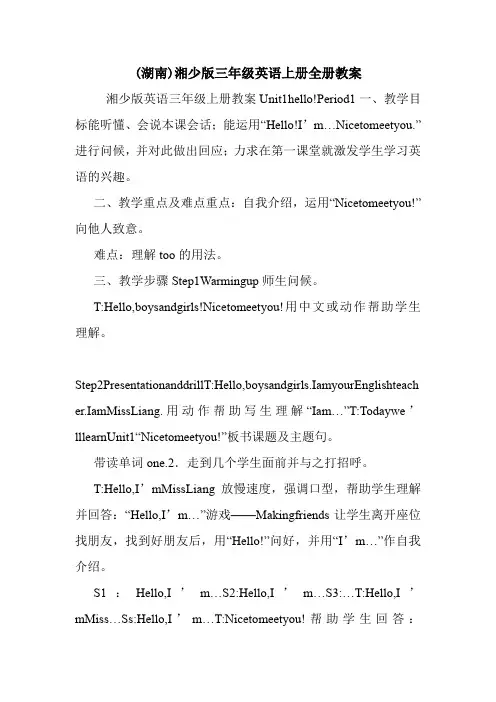 (湖南)湘少版三年级英语上册全册教案

湘少版英语三年级上册教案 Unit1hello!Period1 一、教学目标能听懂、会说本课会话；能运用“Hello!I’m…Nicetomeetyou.”进行问候，并对此做出回应；力求在第一课堂就激发学生学习英语的兴趣。

二、教学重点及难点重点：自我介绍，运用“Nicetomeetyou!”向他人致意。

难点：理解 too 的用法。

三、教学步骤 Step1Warmingup 师生问候。

T:Hello,boysandgirls!Nicetomeetyou!用中文或动作帮助学生理解。

Step2PresentationanddrillT:Hello,boysandgirls.IamyourEnglishteacher.IamMissLiang.用动作帮助写生理解“Iam…”T:Todaywe’lllearnUnit1“Nicetomeetyou!”板书课题及主题句。

带读单词 one.2．走到几个学生面前并与之打招呼。

T:Hello,I’mMissLiang 放慢速度，强调口型，帮助学生理解并回答：“Hello,I’m…”游戏——Makingfriends 让学生离开座位找朋友，找到好朋友后，用“Hello!”问好，并用“I’m…”作自我介绍。

S1：Hello,I’m…S2:Hello,I’m…S3:…T:Hello,I’mMiss…Ss:Hello,I’m…T:Nicetomeetyou!帮助学生回答：